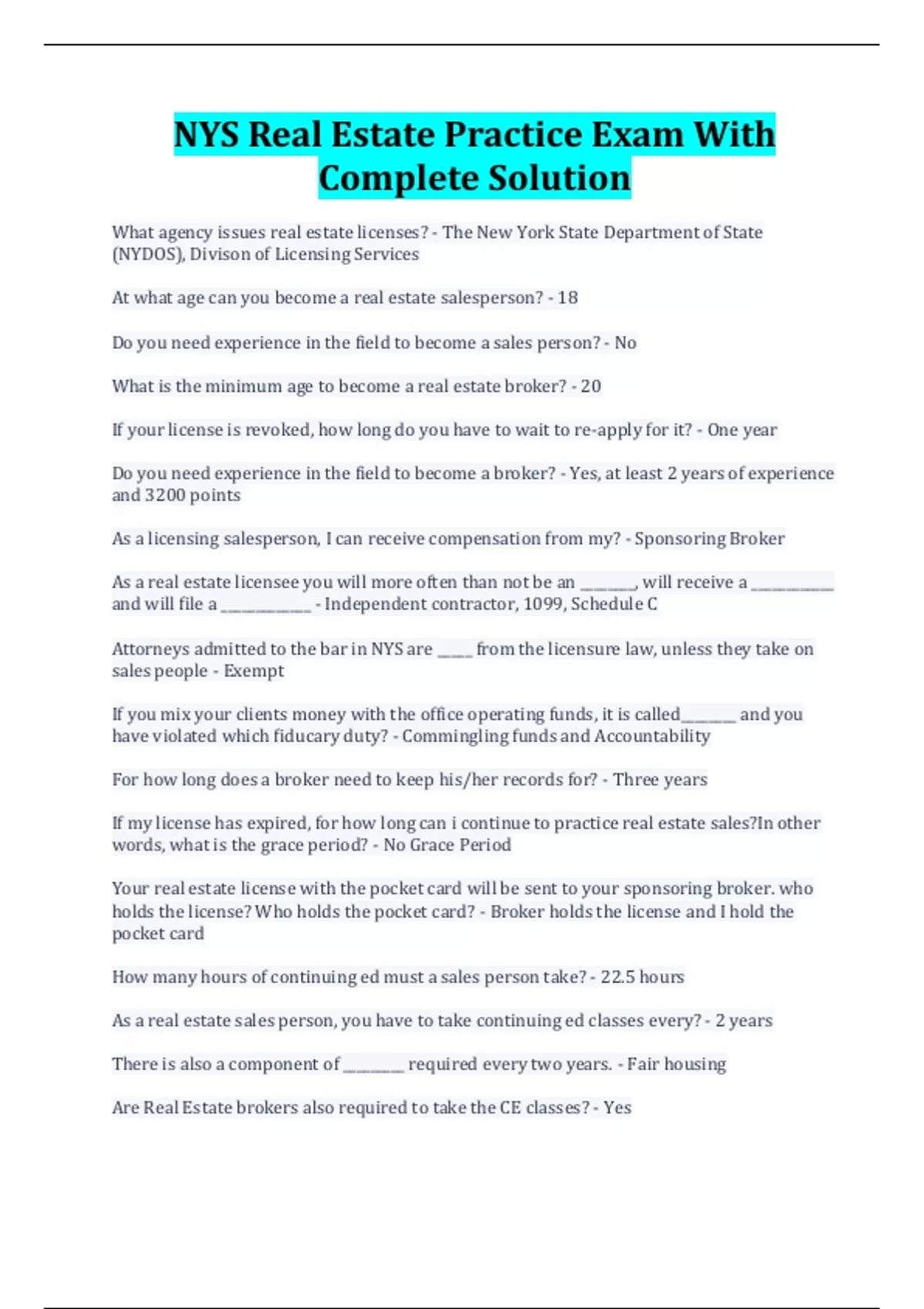 NYS Real Estate Practice Exam With Complete Solution

What agency issues real estate licenses? - The New York State Department of State (NYDOS), Divison of Licensing Services

At what age can you become a real estate salesperson? - 18

Do you need experience in the field to become a sales person? - No

What is the minimum age to become a real estate broker? - 20

If your license is revoked, how long do you have to wait to re-apply for it? - One year

Do you need experience in the field to become a broker? - Yes, at least 2 years of experience and 3200 points

As a licensing salesperson, I can receive compensation from my? - Sponsoring Broker

As a real estate licensee you will more often than not be an ____, will receive a ____ and will file a ____ - Independent contractor, 1099, Schedule C

Attorneys admitted to the bar in NYS are ____ from the licensure law, unless they take on sales people - Exempt

If you mix your clients money with the office operating funds, it is called____ and you have violated which fiducary duty? - Commingling funds and Accountability

For how long does a broker need to keep his/her records for? - Three years

If my license has expired, for how long can i continue to practice real estate sales?In other words, what is the grace period? - No Grace Period

Your real estate license with the pocket card will be sent to your sponsoring broker. who holds the license? Who holds the pocket card? - Broker holds the license and I hold the pocket card

How many hours of continuing ed must a sales person take? - 22.5 hours

As a real estate sales person, you have to take continuing ed classes every? - 2 years

There is also a component of ____ required every two years. - Fair housing

Are Real Estate brokers also required to take the CE classes? - Yes